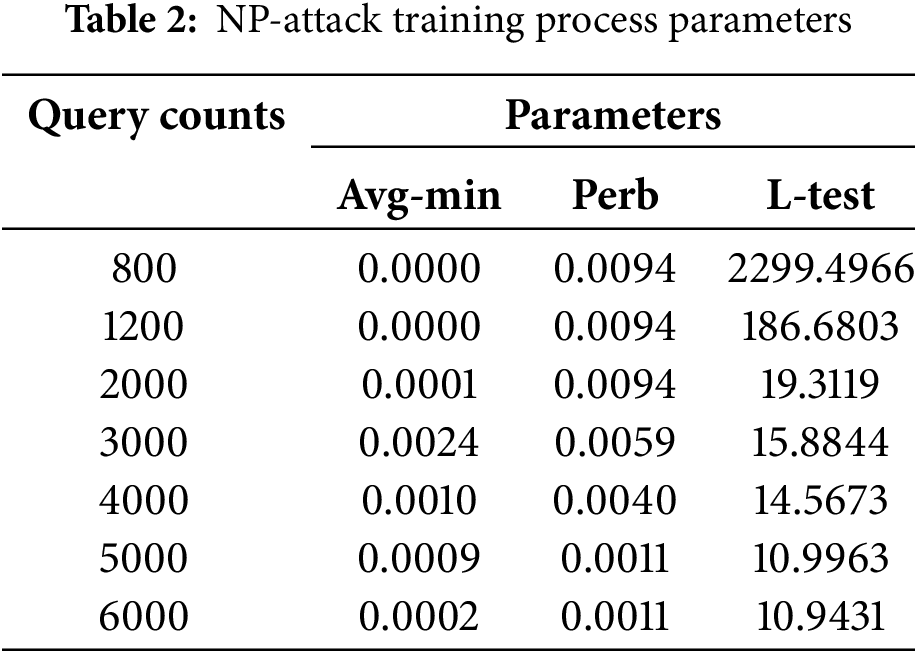 Table 2: NP-attack training process parameters

| Query counts | Parameters | | |
|---|---|---|---|
| | Avg-min | Perb | L-test |
| 800 | 0.0000 | 0.0094 | 2299.4966 |
| 1200 | 0.0000 | 0.0094 | 186.6803 |
| 2000 | 0.0001 | 0.0094 | 19.3119 |
| 3000 | 0.0024 | 0.0059 | 15.8844 |
| 4000 | 0.0010 | 0.0040 | 14.5673 |
| 5000 | 0.0009 | 0.0011 | 10.9963 |
| 6000 | 0.0002 | 0.0011 | 10.9431 |